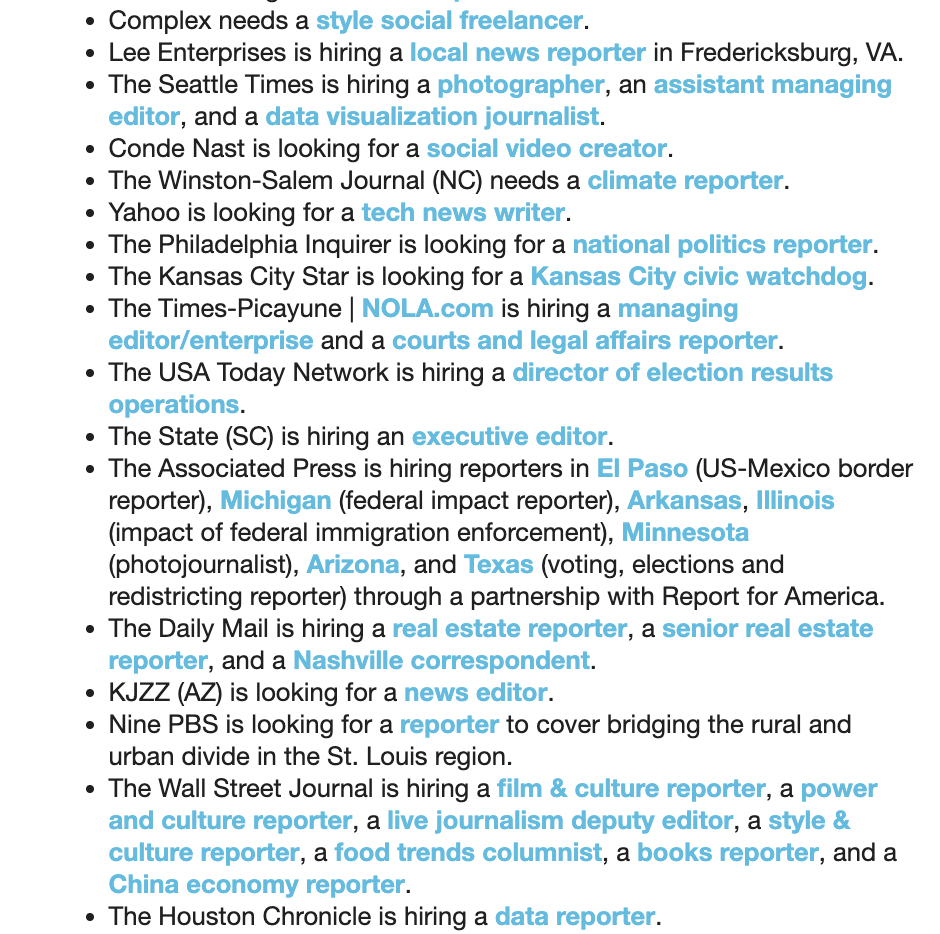 - Complex needs a style social freelancer.
- Lee Enterprises is hiring a local news reporter in Fredericksburg, VA.
- The Seattle Times is hiring a photographer, an assistant managing editor, and a data visualization journalist.
- Conde Nast is looking for a social video creator.
- The Winston-Salem Journal (NC) needs a climate reporter.
- Yahoo is looking for a tech news writer.
- The Philadelphia Inquirer is looking for a national politics reporter.
- The Kansas City Star is looking for a Kansas City civic watchdog.
- The Times-Picayune | NOLA.com is hiring a managing editor/enterprise and a courts and legal affairs reporter.
- The USA Today Network is hiring a director of election results operations.
- The State (SC) is hiring an executive editor.
- The Associated Press is hiring reporters in El Paso (US-Mexico border reporter), Michigan (federal impact reporter), Arkansas, Illinois (impact of federal immigration enforcement), Minnesota (photojournalist), Arizona, and Texas (voting, elections and redistricting reporter) through a partnership with Report for America.
- The Daily Mail is hiring a real estate reporter, a senior real estate reporter, and a Nashville correspondent.
- KJZZ (AZ) is looking for a news editor.
- Nine PBS is looking for a reporter to cover bridging the rural and urban divide in the St. Louis region.
- The Wall Street Journal is hiring a film & culture reporter, a power and culture reporter, a live journalism deputy editor, a style & culture reporter, a food trends columnist, a books reporter, and a China economy reporter.
- The Houston Chronicle is hiring a data reporter.